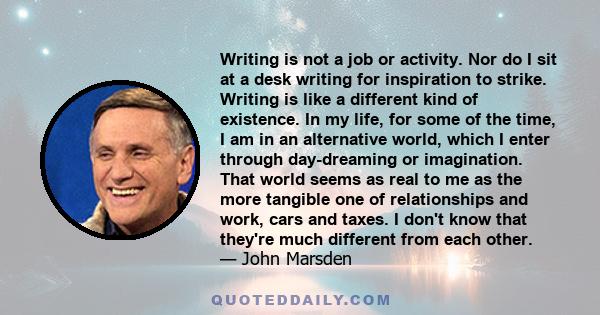 Writing is not a job or activity. Nor do I sit at a desk writing for inspiration to strike. Writing is like a different kind of existence. In my life, for some of the time, I am in an alternative world, which I enter through day-dreaming or imagination. That world seems as real to me as the more tangible one of relationships and work, cars and taxes. I don't know that they're much different from each other.
— John Marsden

QUOTEDDAILY.COM